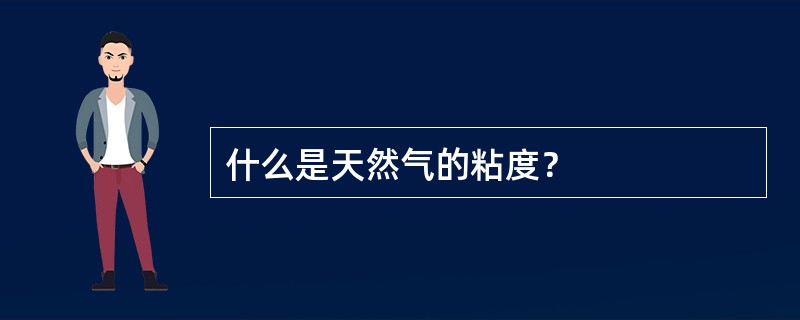 什么是天然气的粘度?